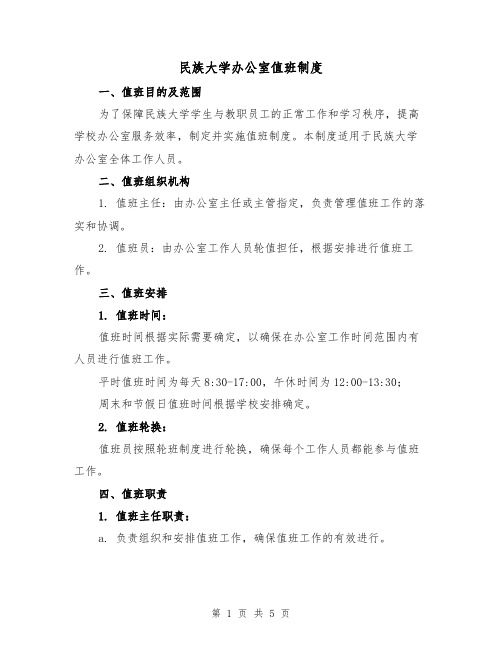 民族大学办公室值班制度

一、值班目的及范围

为了保障民族大学学生与教职员工的正常工作和学习秩序，提高学校办公室服务效率，制定并实施值班制度。本制度适用于民族大学办公室全体工作人员。

二、值班组织机构

1. 值班主任：由办公室主任或主管指定，负责管理值班工作的落实和协调。

2. 值班员：由办公室工作人员轮值担任，根据安排进行值班工作。

三、值班安排

1. 值班时间：

值班时间根据实际需要确定，以确保在办公室工作时间范围内有人员进行值班工作。

平时值班时间为每天 8:30-17:00，午休时间为 12:00-13:30；

周末和节假日值班时间根据学校安排确定。

2. 值班轮换：

值班员按照轮班制度进行轮换，确保每个工作人员都能参与值班工作。

四、值班职责

1. 值班主任职责：

a. 负责组织和安排值班工作，确保值班工作的有效进行。

第 1 页 共 5 页